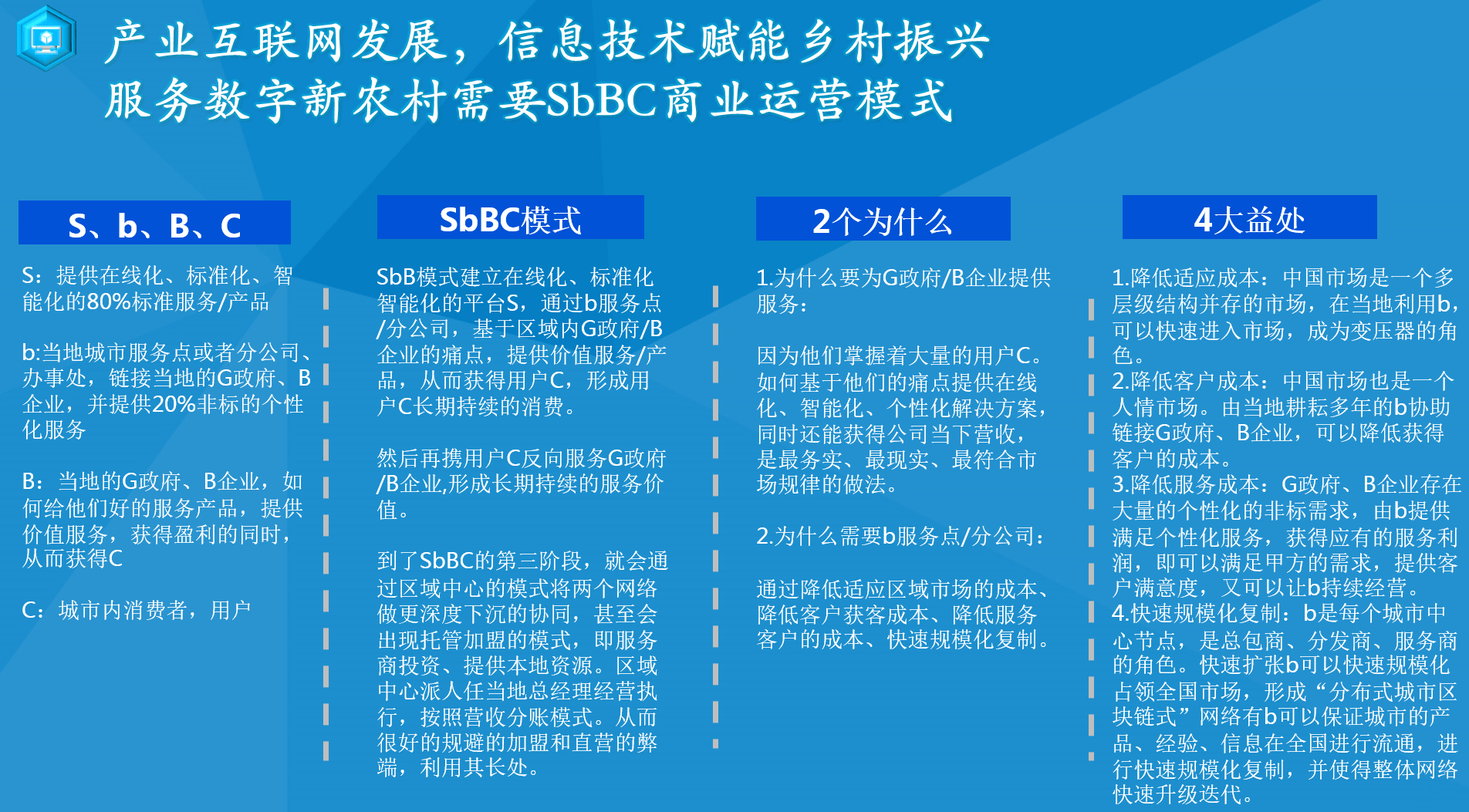 产业互联网发展，信息技术赋能乡村振兴
服务数字新农村需要SbBC商业运营模式

S、b、B、C

S：提供在线化、标准化、智能化的80%标准服务/产品

b:当地城市服务点或者分公司、办事处，链接当地的G政府、B企业，并提供20%非标的个性化服务

B：当地的G政府、B企业，如何给他们好的服务产品，提供价值服务，获得盈利的同时，从而获得C

C：城市内消费者，用户

SbBC模式

SbB模式建立在线化、标准化智能化的平台S，通过b服务点/分公司，基于区域内G政府/B企业的痛点，提供价值服务/产品，从而获得用户C，形成用户C长期持续的消费。

然后再携用户C反向服务G政府/B企业,形成长期持续的服务价值。

到了SbBC的第三阶段，就会通过区域中心的模式将两个网络做更深度下沉的协同，甚至会出现托管加盟的模式，即服务商投资、提供本地资源。区域中心派人任当地总经理经营执行，按照营收分账模式。从而很好的规避的加盟和直营的弊端，利用其长处。

2个为什么

1.为什么要为G政府/B企业提供服务：

因为他们掌握着大量的用户C。如何基于他们的痛点提供在线化、智能化、个性化解决方案，同时还能获得公司当下营收，是最务实、最现实、最符合市场规律的做法。

2.为什么需要b服务点/分公司：

通过降低适应区域市场的成本、降低客户获客成本、降低服务客户的成本、快速规模化复制。

4大益处

1.降低适应成本：中国市场是一个多层级结构并存的市场，在当地利用b，可以快速进入市场，成为变压器的角色。
2.降低客户成本：中国市场也是一个人情市场。由当地耕耘多年的b协助链接G政府、B企业，可以降低获得客户的成本。
3.降低服务成本：G政府、B企业存在大量的个性化的非标需求，由b提供满足个性化服务，获得应有的服务利润，即可以满足甲方的需求，提供客户满意度，又可以让b持续经营。
4.快速规模化复制：b是每个城市中心节点，是总包商、分发商、服务商的角色。快速扩张b可以快速规模化占领全国市场，形成“分布式城市区块链式”网络有b可以保证城市的产品、经验、信息在全国进行流通，进行快速规模化复制，并使得整体网络快速升级迭代。